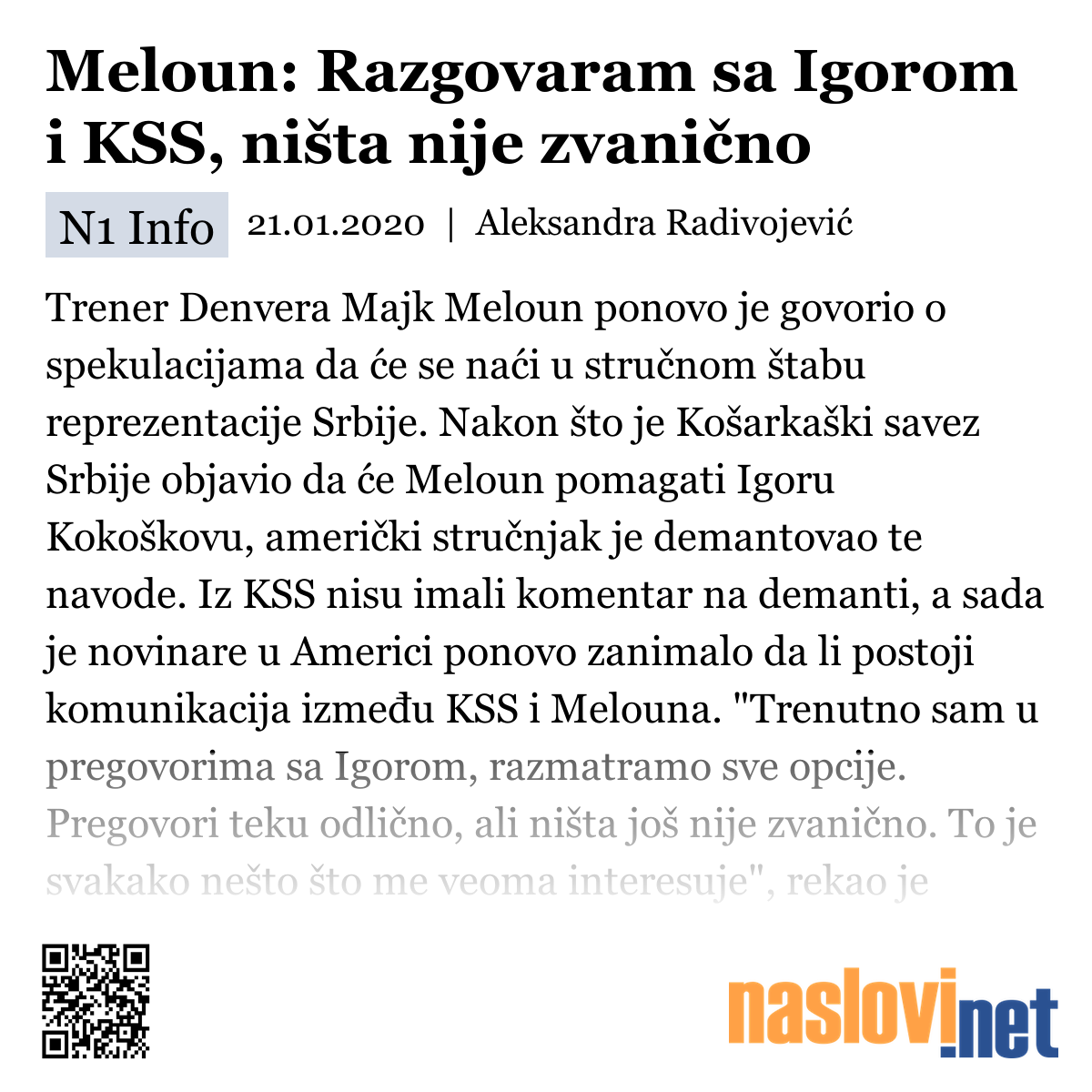 Meloun: Razgovaram sa Igorom i KSS, ništa nije zvanično

N1 Info 21.01.2020 | Aleksandra Radivojević

Trener Denvera Majk Meloun ponovo je govorio o spekulacijama da će se naći u stručnom štabu reprezentacije Srbije. Nakon što je Košarkaški savez Srbije objavio da će Meloun pomagati Igoru Kokoškovu, američki stručnjak je demantovao te navode. Iz KSS nisu imali komentar na demanti, a sada je novinare u Americi ponovo zanimalo da li postoji komunikacija između KSS i Melouna. "Trenutno sam u pregovorima sa Igorom, razmatramo sve opcije. Pregovori teku odlično, ali ništa još nije zvanično. To je svakako nešto što me veoma interesuje", rekao je

naslovi.net